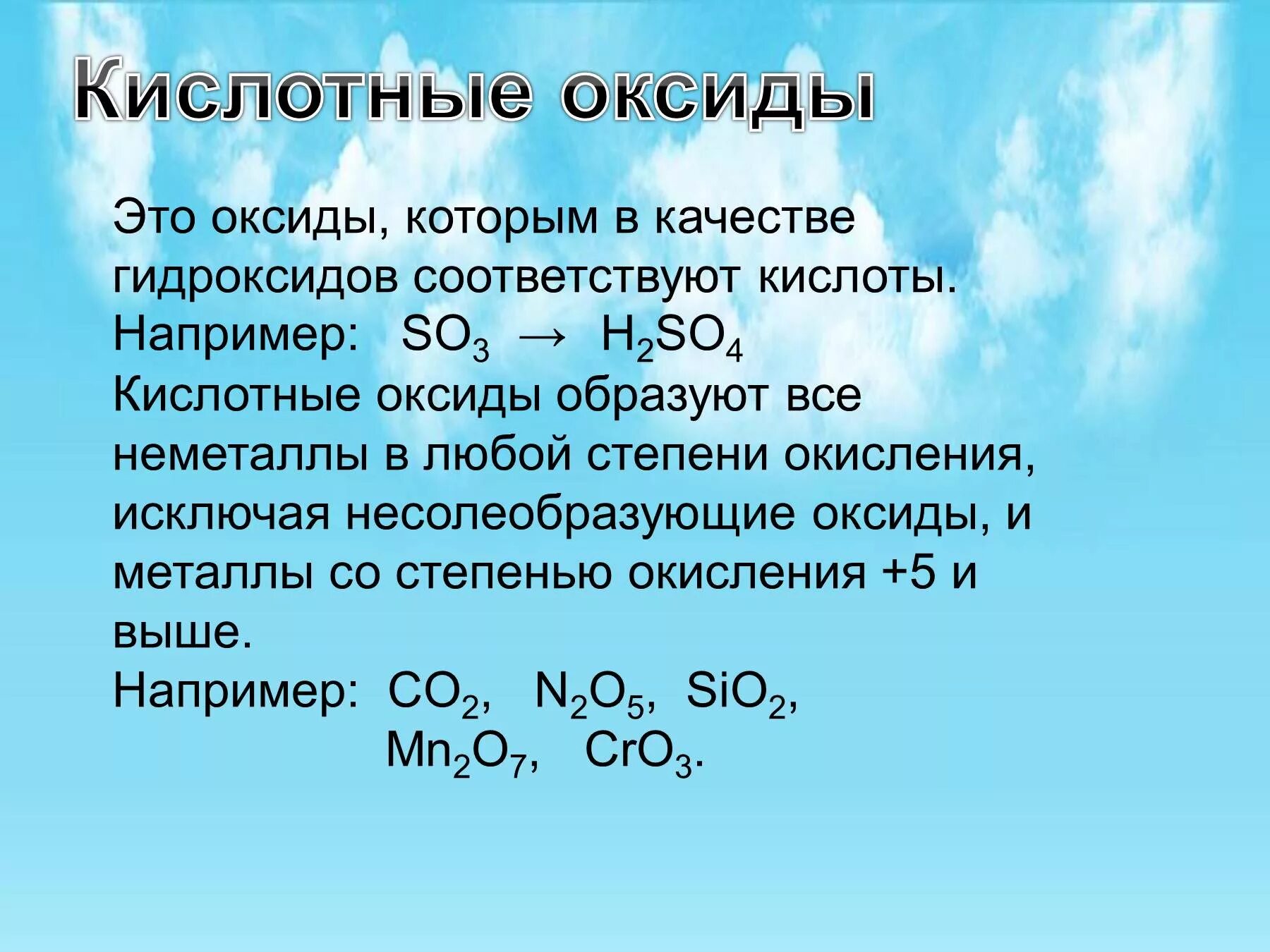 Кислотные оксиды

Это оксиды, которым в качестве гидроксидов соответствуют кислоты.
Например: $SO_3 \rightarrow H_2SO_4$
Кислотные оксиды образуют все неметаллы в любой степени окисления, исключая несолеобразующие оксиды, и металлы со степенью окисления +5 и выше.
Например: $CO_2$, $N_2O_5$, $SiO_2$, $Mn_2O_7$, $CrO_3$.